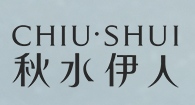 CHIU·SHUI
秋水伊人